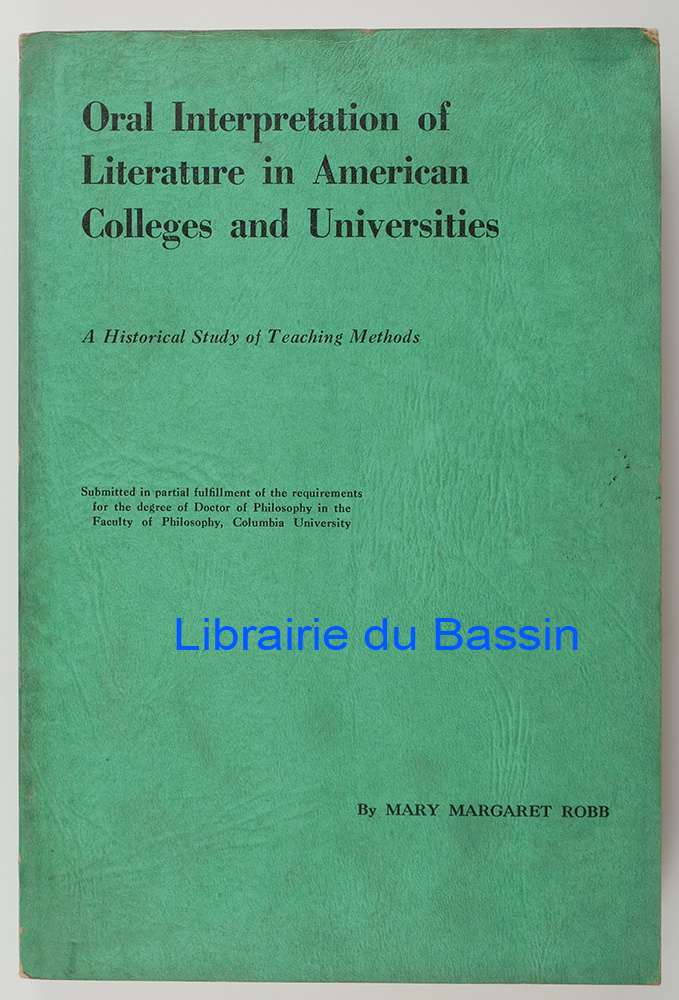 Oral Interpretation of Literature in American Colleges and Universities

A Historical Study of Teaching Methods

Submitted in partial fulfillment of the requirements for the degree of Doctor of Philosophy in the Faculty of Philosophy, Columbia University

By MARY MARGARET ROBB

Librairie du Bassin